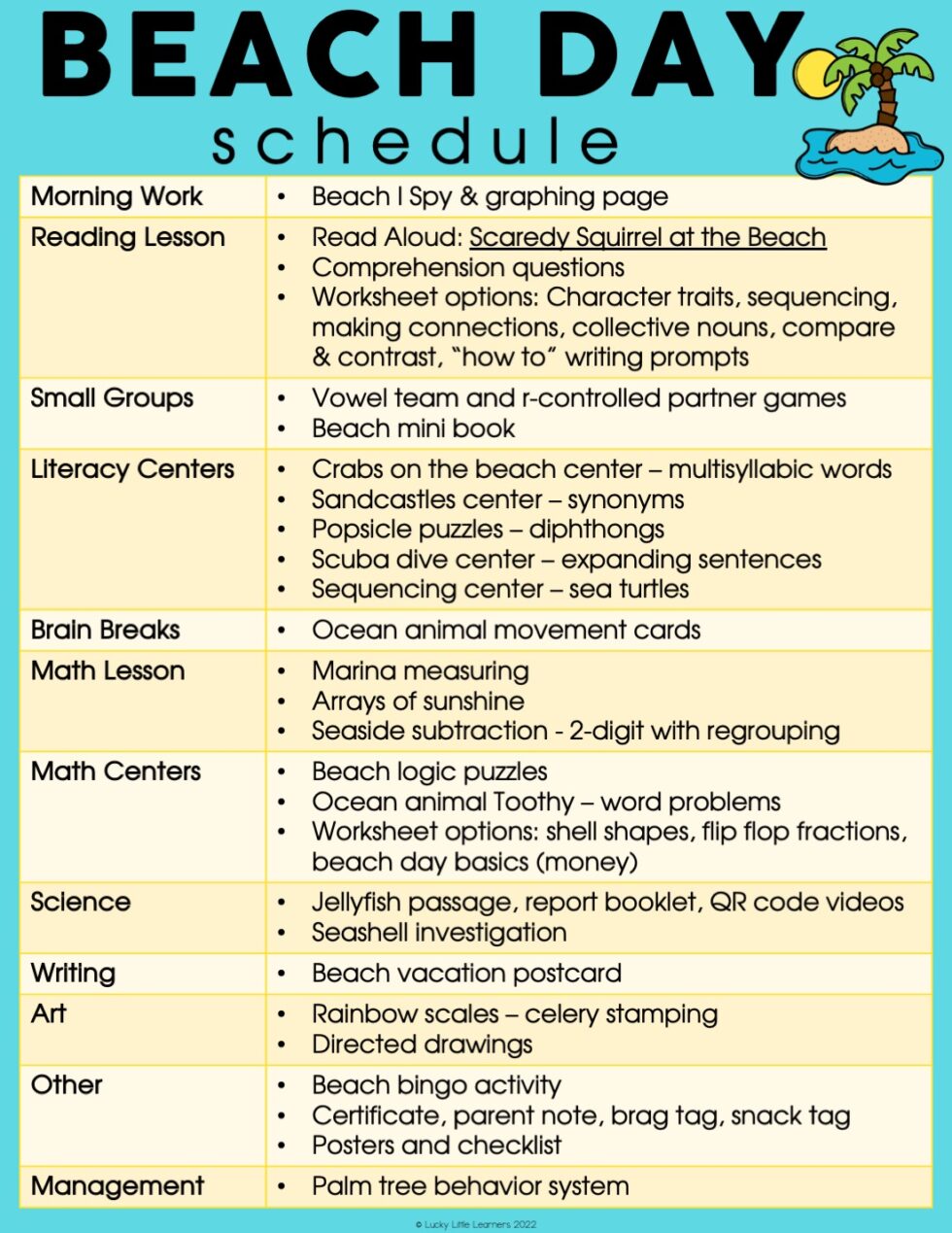 BEACH DAY
schedule

| Morning Work | • Beach I Spy & graphing page |
|---|---|
| Reading Lesson | • Read Aloud: Scaredy Squirrel at the Beach • Comprehension questions • Worksheet options: Character traits, sequencing, making connections, collective nouns, compare & contrast, "how to" writing prompts |
| Small Groups | • Vowel team and r-controlled partner games • Beach mini book |
| Literacy Centers | • Crabs on the beach center – multisyllabic words • Sandcastles center – synonyms • Popsicle puzzles – diphthongs • Scuba dive center – expanding sentences • Sequencing center – sea turtles |
| Brain Breaks | • Ocean animal movement cards |
| Math Lesson | • Marina measuring • Arrays of sunshine • Seaside subtraction - 2-digit with regrouping |
| Math Centers | • Beach logic puzzles • Ocean animal Toothy – word problems • Worksheet options: shell shapes, flip flop fractions, beach day basics (money) |
| Science | • Jellyfish passage, report booklet, QR code videos • Seashell investigation |
| Writing | • Beach vacation postcard |
| Art | • Rainbow scales – celery stamping • Directed drawings |
| Other | • Beach bingo activity • Certificate, parent note, brag tag, snack tag • Posters and checklist |
| Management | • Palm tree behavior system |

© Lucky Little Learners 2022